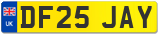 UK
DF25 JAY